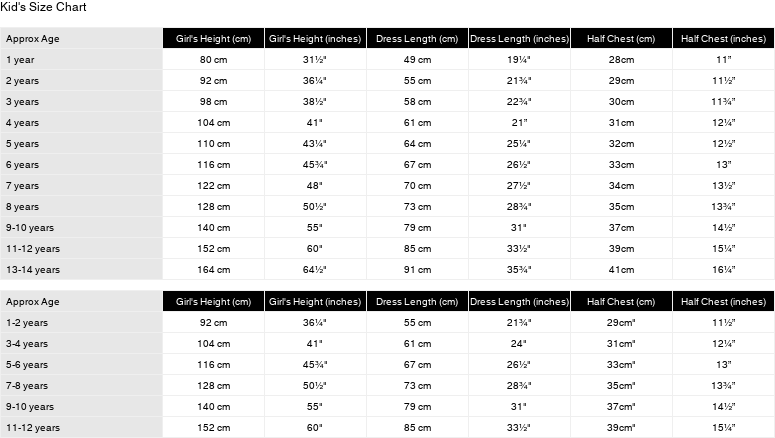 Kid's Size Chart

| Approx Age | Girl's Height (cm) | Girl's Height (inches) | Dress Length (cm) | Dress Length (inches) | Half Chest (cm) | Half Chest (inches) |
|---|---|---|---|---|---|---|
| 1 year | 80 cm | 31½" | 49 cm | 19¼" | 28cm | 11" |
| 2 years | 92 cm | 36¼" | 55 cm | 21¾" | 29cm | 11½" |
| 3 years | 98 cm | 38½" | 58 cm | 22¾" | 30cm | 11¾" |
| 4 years | 104 cm | 41" | 61 cm | 21" | 31cm | 12¼" |
| 5 years | 110 cm | 43¼" | 64 cm | 25¼" | 32cm | 12½" |
| 6 years | 116 cm | 45¾" | 67 cm | 26½" | 33cm | 13" |
| 7 years | 122 cm | 48" | 70 cm | 27½" | 34cm | 13½" |
| 8 years | 128 cm | 50½" | 73 cm | 28¾" | 35cm | 13¾" |
| 9-10 years | 140 cm | 55" | 79 cm | 31" | 37cm | 14½" |
| 11-12 years | 152 cm | 60" | 85 cm | 33½" | 39cm | 15¼" |
| 13-14 years | 164 cm | 64½" | 91 cm | 35¾" | 41cm | 16¼" |

| Approx Age | Girl's Height (cm) | Girl's Height (inches) | Dress Length (cm) | Dress Length (inches) | Half Chest (cm) | Half Chest (inches) |
|---|---|---|---|---|---|---|
| 1-2 years | 92 cm | 36¼" | 55 cm | 21¾" | 29cm" | 11½" |
| 3-4 years | 104 cm | 41" | 61 cm | 24" | 31cm" | 12¼" |
| 5-6 years | 116 cm | 45¾" | 67 cm | 26½" | 33cm" | 13" |
| 7-8 years | 128 cm | 50½" | 73 cm | 28¾" | 35cm" | 13¾" |
| 9-10 years | 140 cm | 55" | 79 cm | 31" | 37cm" | 14½" |
| 11-12 years | 152 cm | 60" | 85 cm | 33½" | 39cm" | 15¼" |